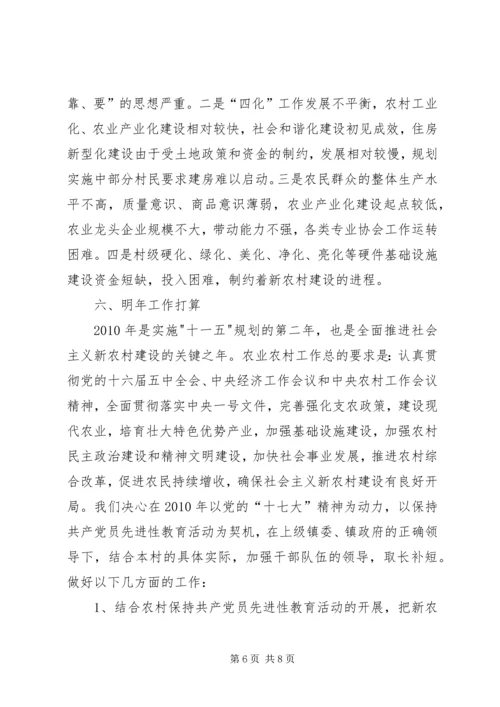 靠、要”的思想严重。二是“四化”工作发展不平衡，农村工业化、农业产业化建设相对较快，社会和谐化建设初见成效，住房新型化建设由于受土地政策和资金的制约，发展相对较慢，规划实施中部分村民要求建房难以启动。三是农民群众的整体生产水平不高，质量意识、商品意识薄弱，农业产业化建设起点较低，农业龙头企业规模不大，带动能力不强，各类专业协会工作运转困难。四是村级硬化、绿化、美化、净化、亮化等硬件基础设施建设资金短缺，投入困难，制约着新农村建设的进程。

六、明年工作打算

2010 年是实施"十一五"规划的第二年，也是全面推进社会主义新农村建设的关键之年。农业农村工作总的要求是：认真贯彻党的十六届五中全会、中央经济工作会议和中央农村工作会议精神，全面贯彻落实中央一号文件，完善强化支农政策，建设现代农业，培育壮大特色优势产业，加强基础设施建设，加强农村民主政治建设和精神文明建设，加快社会事业发展，推进农村综合改革，促进农民持续增收，确保社会主义新农村建设有良好开局。我们决心在 2010 年以党的“十七大”精神为动力，以保持共产党员先进性教育活动为契机，在上级镇委、镇政府的正确领导下，结合本村的具体实际，加强干部队伍的领导，取长补短。做好以下几方面的工作：

1、结合农村保持共产党员先进性教育活动的开展，把新农

第 6 页 共 8 页